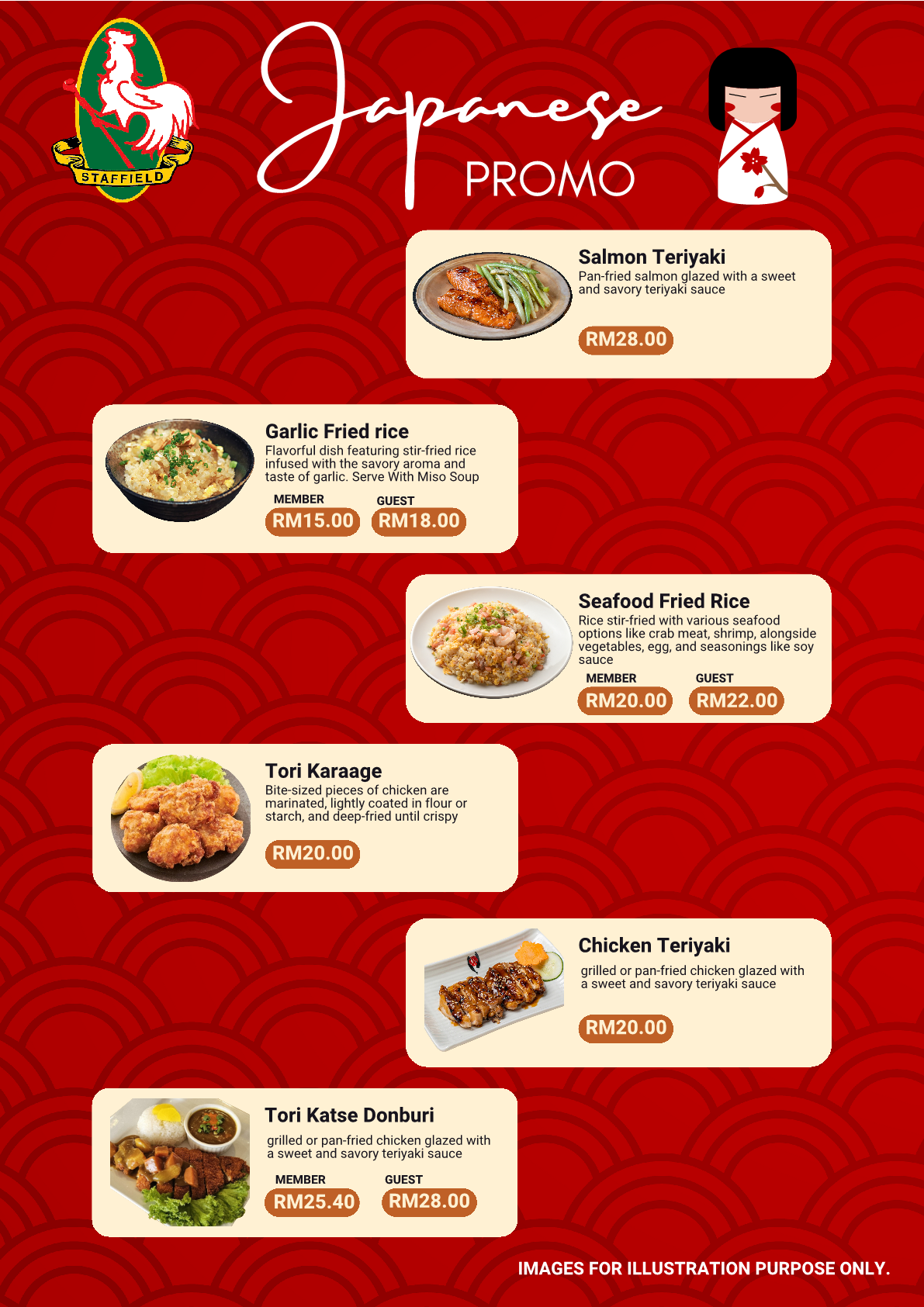 STAFFIELD

Japanese
PROMO

Salmon Teriyaki
Pan-fried salmon glazed with a sweet and savory teriyaki sauce

RM28.00

Garlic Fried rice
Flavorful dish featuring stir-fried rice infused with the savory aroma and taste of garlic. Serve With Miso Soup

MEMBER
RM15.00
GUEST
RM18.00

Seafood Fried Rice
Rice stir-fried with various seafood options like crab meat, shrimp, alongside vegetables, egg, and seasonings like soy sauce

MEMBER
RM20.00
GUEST
RM22.00

Tori Karaage
Bite-sized pieces of chicken are marinated, lightly coated in flour or starch, and deep-fried until crispy

RM20.00

Chicken Teriyaki
grilled or pan-fried chicken glazed with a sweet and savory teriyaki sauce

RM20.00

Tori Katse Donburi
grilled or pan-fried chicken glazed with a sweet and savory teriyaki sauce

MEMBER
RM25.40
GUEST
RM28.00

IMAGES FOR ILLUSTRATION PURPOSE ONLY.